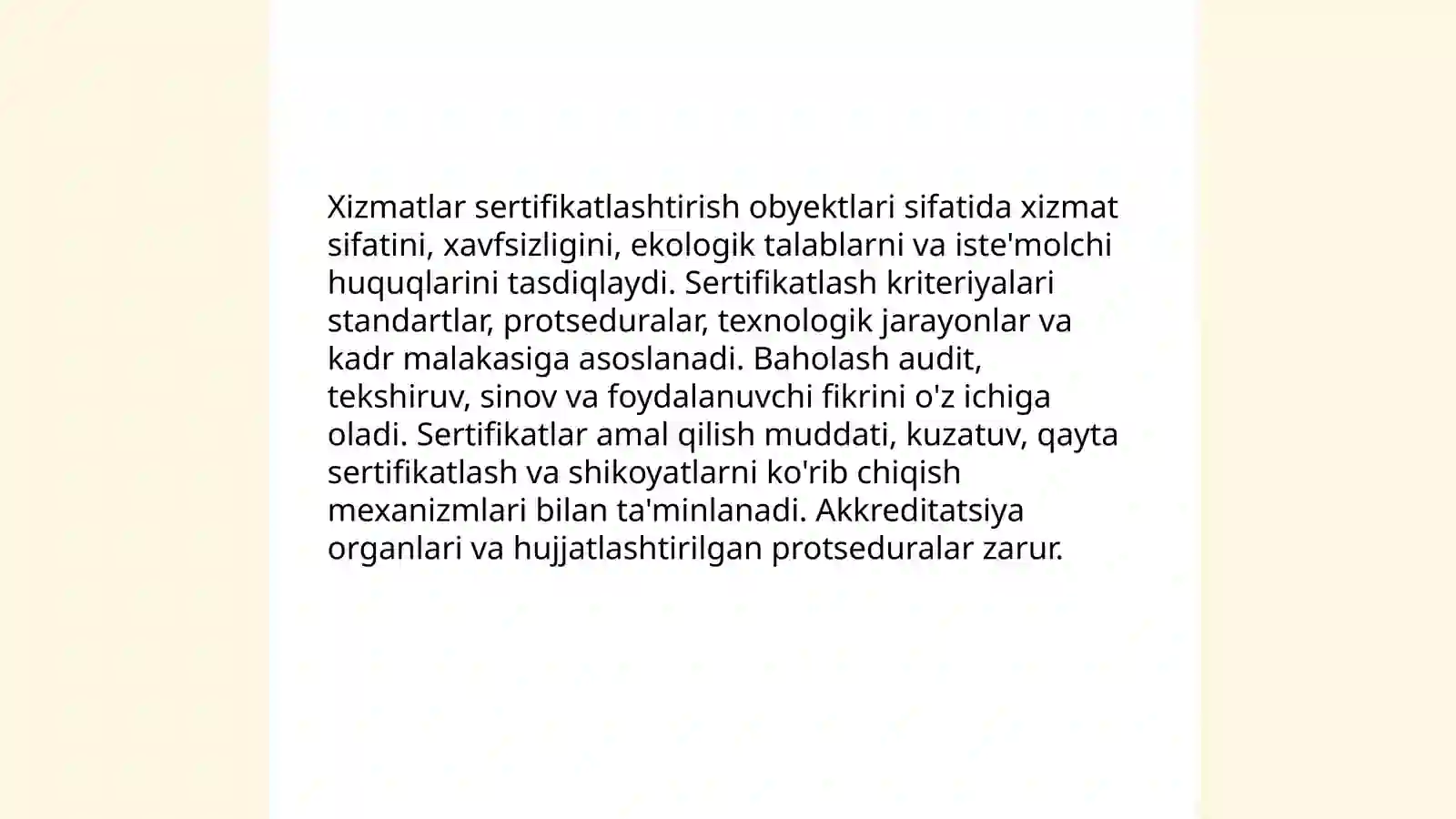 Xizmatlar sertifikatlashtirish obyektlari sifatida xizmat sifatini, xavfsizligini, ekologik talablarni va iste'molchi huquqlarini tasdiqlaydi. Sertifikatlash kriteriyalari standartlar, protseduralar, texnologik jarayonlar va kadr malakasiga asoslanadi. Baholash audit, tekshiruv, sinov va foydalanuvchi fikrini o'z ichiga oladi. Sertifikatlar amal qilish muddati, kuzatuv, qayta sertifikatlash va shikoyatlarni ko'rib chiqish mexanizmlari bilan ta'minlanadi. Akkreditatsiya organlari va hujjatlashtirilgan protseduralar zarur.